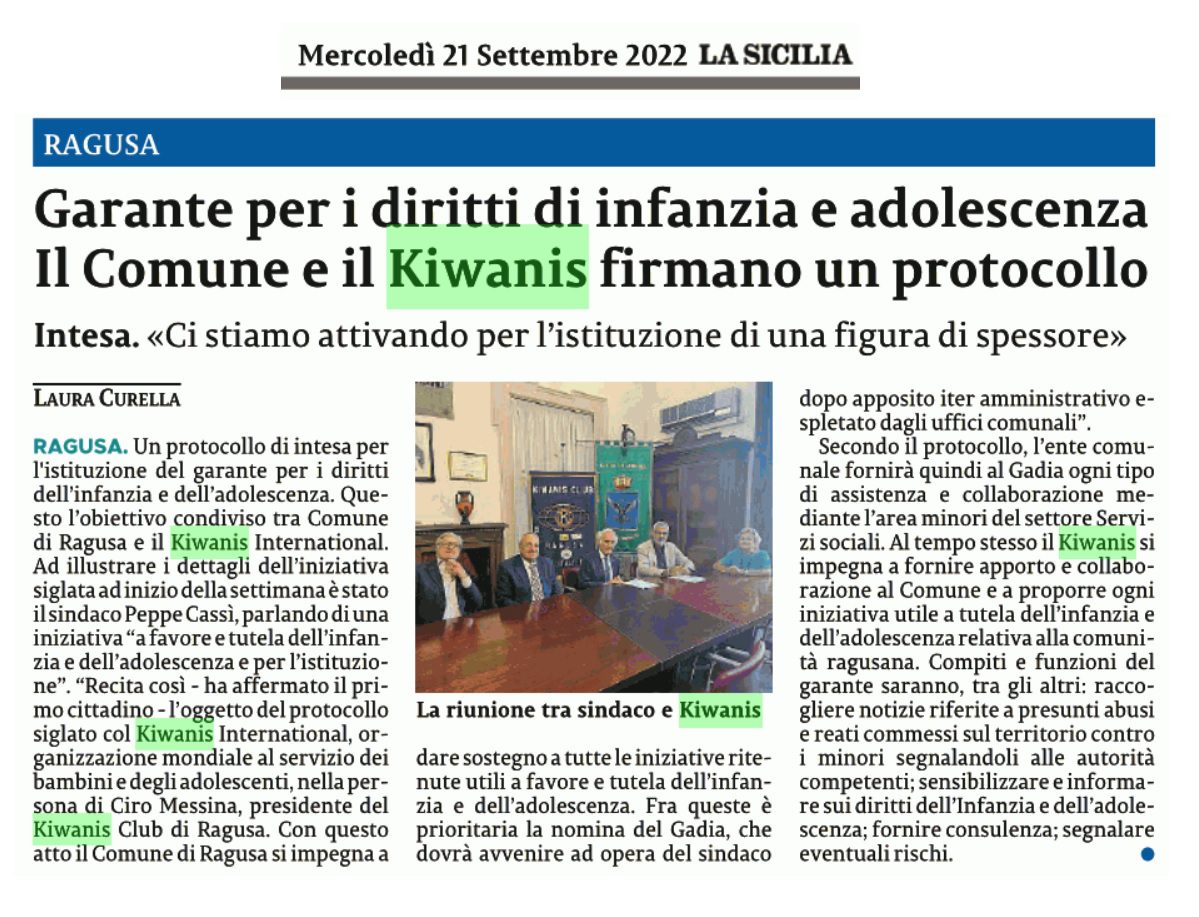 Mercoledì 21 Settembre 2022 LA SICILIA

RAGUSA

Garante per i diritti di infanzia e adolescenza Il Comune e il Kiwanis firmano un protocollo

Intesa. «Ci stiamo attivando per l'istituzione di una figura di spessore»

LAURA CURELLA

RAGUSA. Un protocollo di intesa per l'istituzione del garante per i diritti dell'infanzia e dell'adolescenza. Questo l'obiettivo condiviso tra Comune di Ragusa e il Kiwanis International. Ad illustrare i dettagli dell'iniziativa siglata ad inizio della settimana è stato il sindaco Peppe Cassì, parlando di una iniziativa "a favore e tutela dell'infanzia e dell'adolescenza e per l'istituzione". "Recita così - ha affermato il primo cittadino - l'oggetto del protocollo siglato col Kiwanis International, organizzazione mondiale al servizio dei bambini e degli adolescenti, nella persona di Ciro Messina, presidente del Kiwanis Club di Ragusa. Con questo atto il Comune di Ragusa si impegna a

KIWANIS CLUB

La riunione tra sindaco e Kiwanis

dare sostegno a tutte le iniziative ritenute utili a favore e tutela dell'infanzia e dell'adolescenza. Fra queste è prioritaria la nomina del Gadia, che dovrà avvenire ad opera del sindaco dopo apposito iter amministrativo espletato dagli uffici comunali".

Secondo il protocollo, l'ente comunale fornirà quindi al Gadia ogni tipo di assistenza e collaborazione mediante l'area minori del settore Servizi sociali. Al tempo stesso il Kiwanis si impegna a fornire apporto e collaborazione al Comune e a proporre ogni iniziativa utile a tutela dell'infanzia e dell'adolescenza relativa alla comunità ragusana. Compiti e funzioni del garante saranno, tra gli altri: raccogliere notizie riferite a presunti abusi e reati commessi sul territorio contro i minori segnalandoli alle autorità competenti; sensibilizzare e informare sui diritti dell'Infanzia e dell'adolescenza; fornire consulenza; segnalare eventuali rischi.